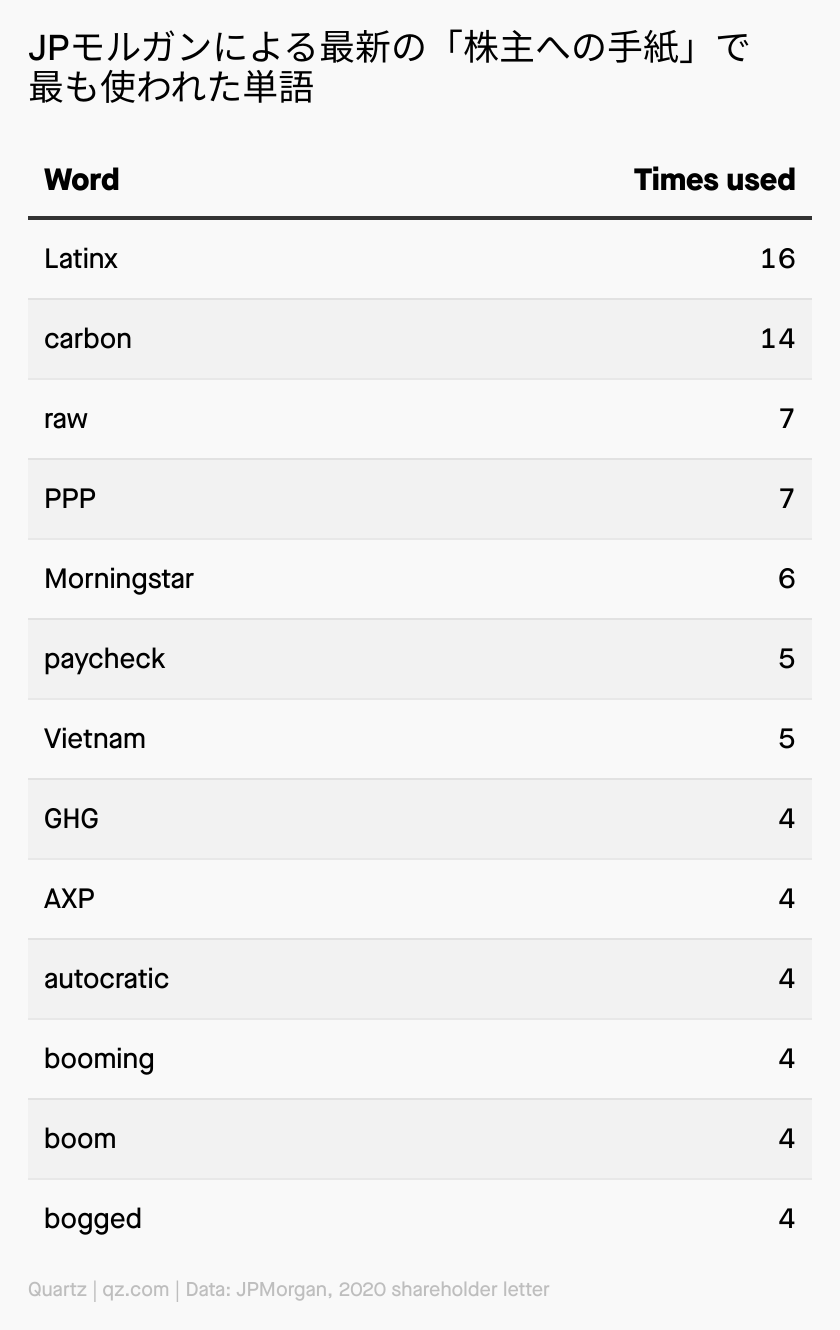 JPモルガンによる最新の「株主への手紙」で最も使われた単語

| Word | Times used |
|---|---|
| Latinx | 16 |
| carbon | 14 |
| raw | 7 |
| PPP | 7 |
| Morningstar | 6 |
| paycheck | 5 |
| Vietnam | 5 |
| GHG | 4 |
| AXP | 4 |
| autocratic | 4 |
| booming | 4 |
| boom | 4 |
| bogged | 4 |

Quartz | qz.com | Data: JPMorgan, 2020 shareholder letter